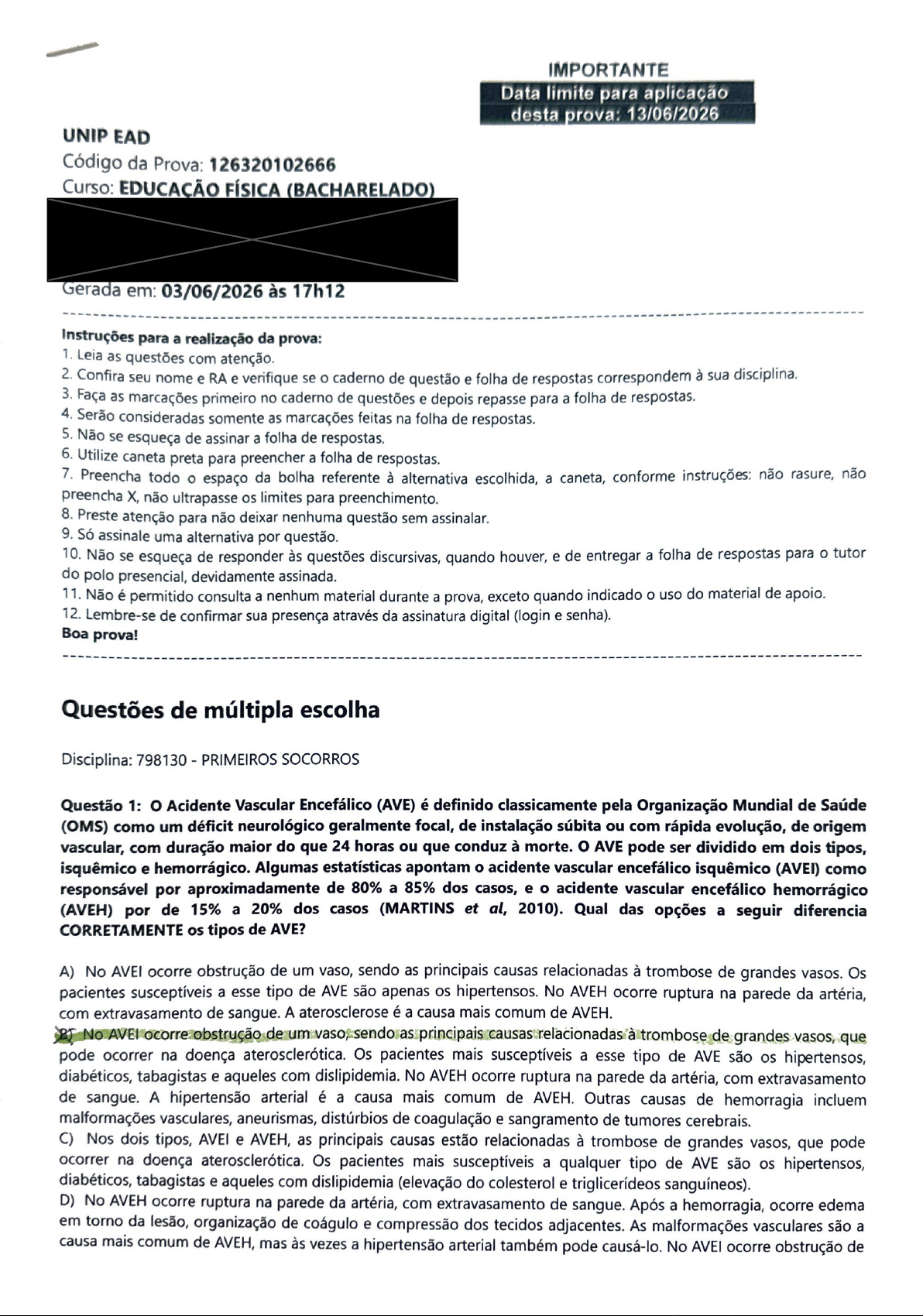 IMPORTANTE
Data limite para aplicação desta prova: 13/06/2026

UNIP EAD
Código da Prova: 126320102666
Curso: EDUCAÇÃO FÍSICA (BACHARELADO)

Gerada em: 03/06/2026 às 17h12

Instruções para a realização da prova:
1. Leia as questões com atenção.
2. Confira seu nome e RA e verifique se o caderno de questão e folha de respostas correspondem à sua disciplina.
3. Faça as marcações primeiro no caderno de questões e depois repasse para a folha de respostas.
4. Serão consideradas somente as marcações feitas na folha de respostas.
5. Não se esqueça de assinar a folha de respostas.
6. Utilize caneta preta para preencher a folha de respostas.
7. Preencha todo o espaço da bolha referente à alternativa escolhida, a caneta, conforme instruções: não rasure, não preencha X, não ultrapasse os limites para preenchimento.
8. Preste atenção para não deixar nenhuma questão sem assinalar.
9. Só assinale uma alternativa por questão.
10. Não se esqueça de responder às questões discursivas, quando houver, e de entregar a folha de respostas para o tutor do polo presencial, devidamente assinada.
11. Não é permitido consulta a nenhum material durante a prova, exceto quando indicado o uso do material de apoio.
12. Lembre-se de confirmar sua presença através da assinatura digital (login e senha).
Boa prova!

Questões de múltipla escolha

Disciplina: 798130 - PRIMEIROS SOCORROS

Questão 1: O Acidente Vascular Encefálico (AVE) é definido classicamente pela Organização Mundial de Saúde (OMS) como um déficit neurológico geralmente focal, de instalação súbita ou com rápida evolução, de origem vascular, com duração maior do que 24 horas ou que conduz à morte. O AVE pode ser dividido em dois tipos, isquêmico e hemorrágico. Algumas estatísticas apontam o acidente vascular encefálico isquêmico (AVEI) como responsável por aproximadamente de 80% a 85% dos casos, e o acidente vascular encefálico hemorrágico (AVEH) por de 15% a 20% dos casos (MARTINS et al, 2010). Qual das opções a seguir diferencia CORRETAMENTE os tipos de AVE?

A) No AVEI ocorre obstrução de um vaso, sendo as principais causas relacionadas à trombose de grandes vasos. Os pacientes susceptíveis a esse tipo de AVE são apenas os hipertensos. No AVEH ocorre ruptura na parede da artéria, com extravasamento de sangue. A aterosclerose é a causa mais comum de AVEH.
B) No AVEI ocorre obstrução de um vaso, sendo as principais causas relacionadas à trombose de grandes vasos, que pode ocorrer na doença aterosclerótica. Os pacientes mais susceptíveis a esse tipo de AVE são os hipertensos, diabéticos, tabagistas e aqueles com dislipidemia. No AVEH ocorre ruptura na parede da artéria, com extravasamento de sangue. A hipertensão arterial é a causa mais comum de AVEH. Outras causas de hemorragia incluem malformações vasculares, aneurismas, distúrbios de coagulação e sangramento de tumores cerebrais.
C) Nos dois tipos, AVEI e AVEH, as principais causas estão relacionadas à trombose de grandes vasos, que pode ocorrer na doença aterosclerótica. Os pacientes mais susceptíveis a qualquer tipo de AVE são os hipertensos, diabéticos, tabagistas e aqueles com dislipidemia (elevação do colesterol e triglicerídeos sanguíneos).
D) No AVEH ocorre ruptura na parede da artéria, com extravasamento de sangue. Após a hemorragia, ocorre edema em torno da lesão, organização de coágulo e compressão dos tecidos adjacentes. As malformações vasculares são a causa mais comum de AVEH, mas às vezes a hipertensão arterial também pode causá-lo. No AVEI ocorre obstrução de